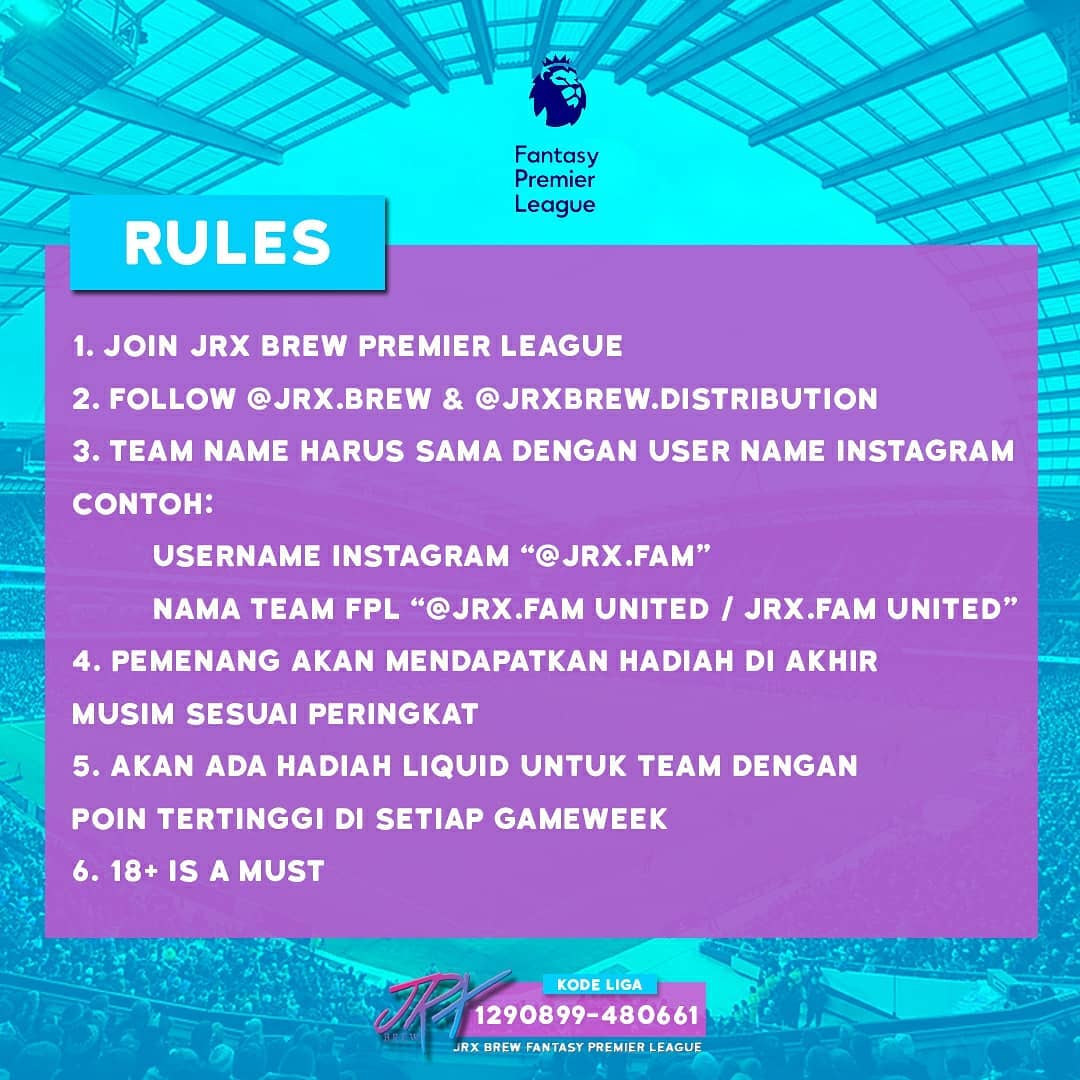 Fantasy
Premier
League

RULES

1. JOIN JRX BREW PREMIER LEAGUE
2. FOLLOW @JRX.BREW & @JRXBREW.DISTRIBUTION
3. TEAM NAME HARUS SAMA DENGAN USER NAME INSTAGRAM

CONTOH:
USERNAME INSTAGRAM "@JRX.FAM"
NAMA TEAM FPL "@JRX.FAM UNITED / JRX.FAM UNITED"

4. PEMENANG AKAN MENDAPATKAN HADIAH DI AKHIR MUSIM SESUAI PERINGKAT
5. AKAN ADA HADIAH LIQUID UNTUK TEAM DENGAN POIN TERTINGGI DI SETIAP GAMEWEEK
6. 18+ IS A MUST

JRX
BREW

KODE LIGA
1290899-480661
JRX BREW FANTASY PREMIER LEAGUE